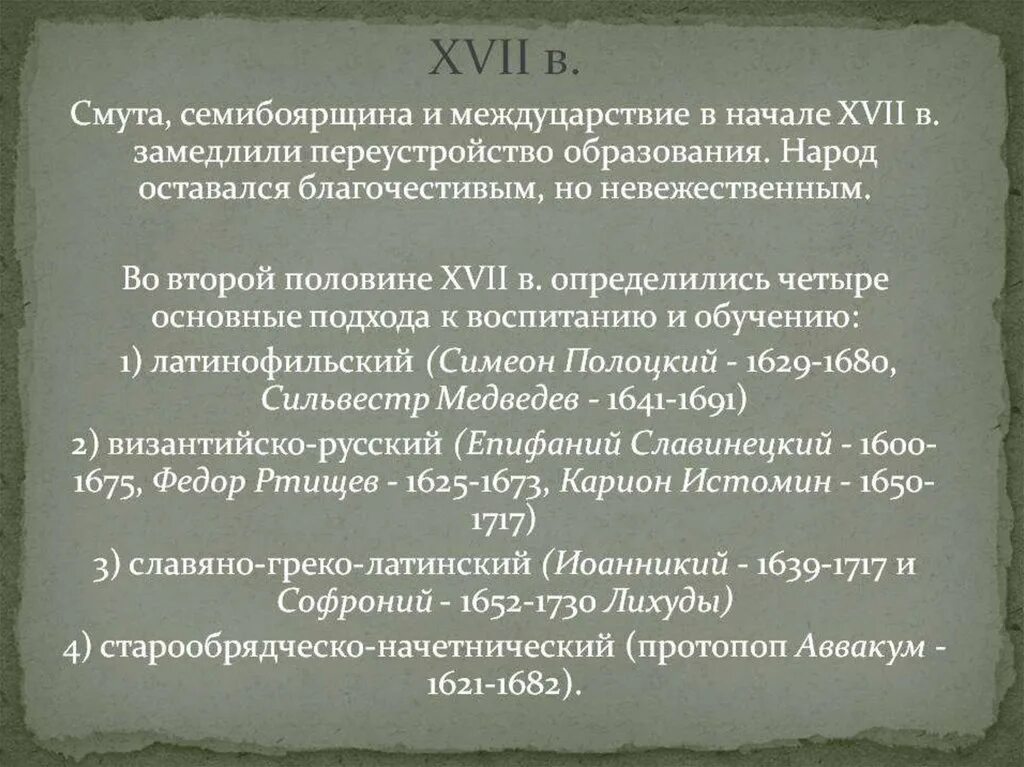 XVII в.

Смута, семибоярщина и междуцарствие в начале XVII в. замедлили переустройство образования. Народ оставался благочестивым, но невежественным.

Во второй половине XVII в. определились четыре основные подхода к воспитанию и обучению:
1) латинофильский (Симеон Полоцкий - 1629-1680, Сильвестр Медведев - 1641-1691)
2) византийско-русский (Епифаний Славинецкий - 1600-1675, Федор Ртищев - 1625-1673, Карион Истомин - 1650-1717)
3) славяно-греко-латинский (Иоанникий - 1639-1717 и Софроний - 1652-1730 Лихуды)
4) старообрядческо-начетнический (протопоп Аввакум - 1621-1682).